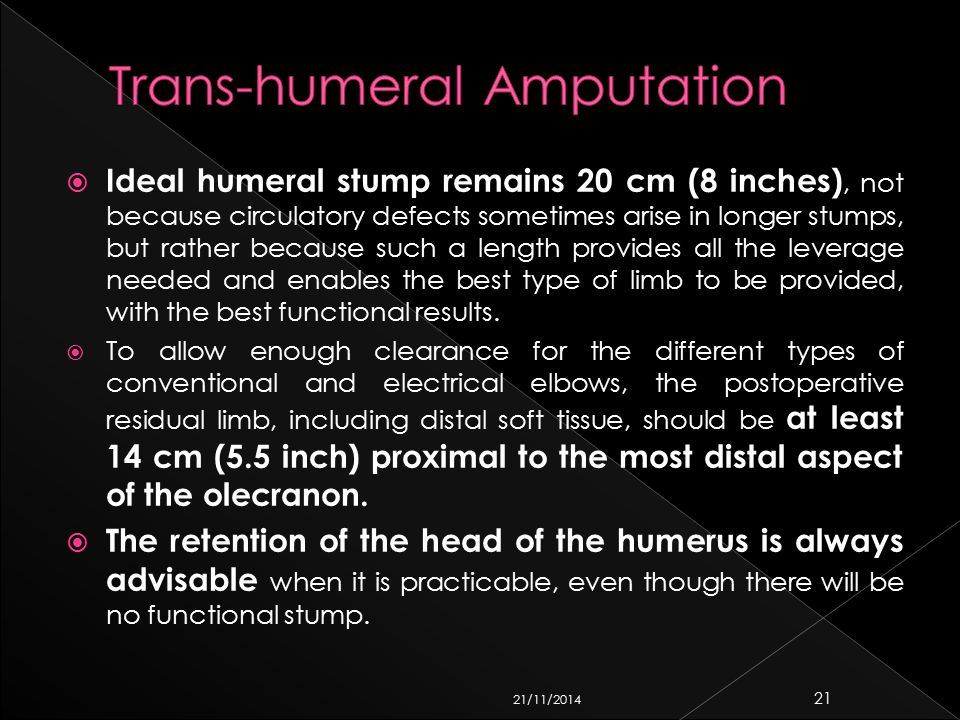 Trans-humeral Amputation

Ideal humeral stump remains 20 cm (8 inches), not because circulatory defects sometimes arise in longer stumps, but rather because such a length provides all the leverage needed and enables the best type of limb to be provided, with the best functional results.

To allow enough clearance for the different types of conventional and electrical elbows, the postoperative residual limb, including distal soft tissue, should be at least 14 cm (5.5 inch) proximal to the most distal aspect of the olecranon.

The retention of the head of the humerus is always advisable when it is practicable, even though there will be no functional stump.

21/11/2014

21